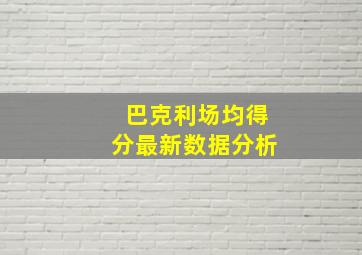 巴克利场均得分最新数据分析